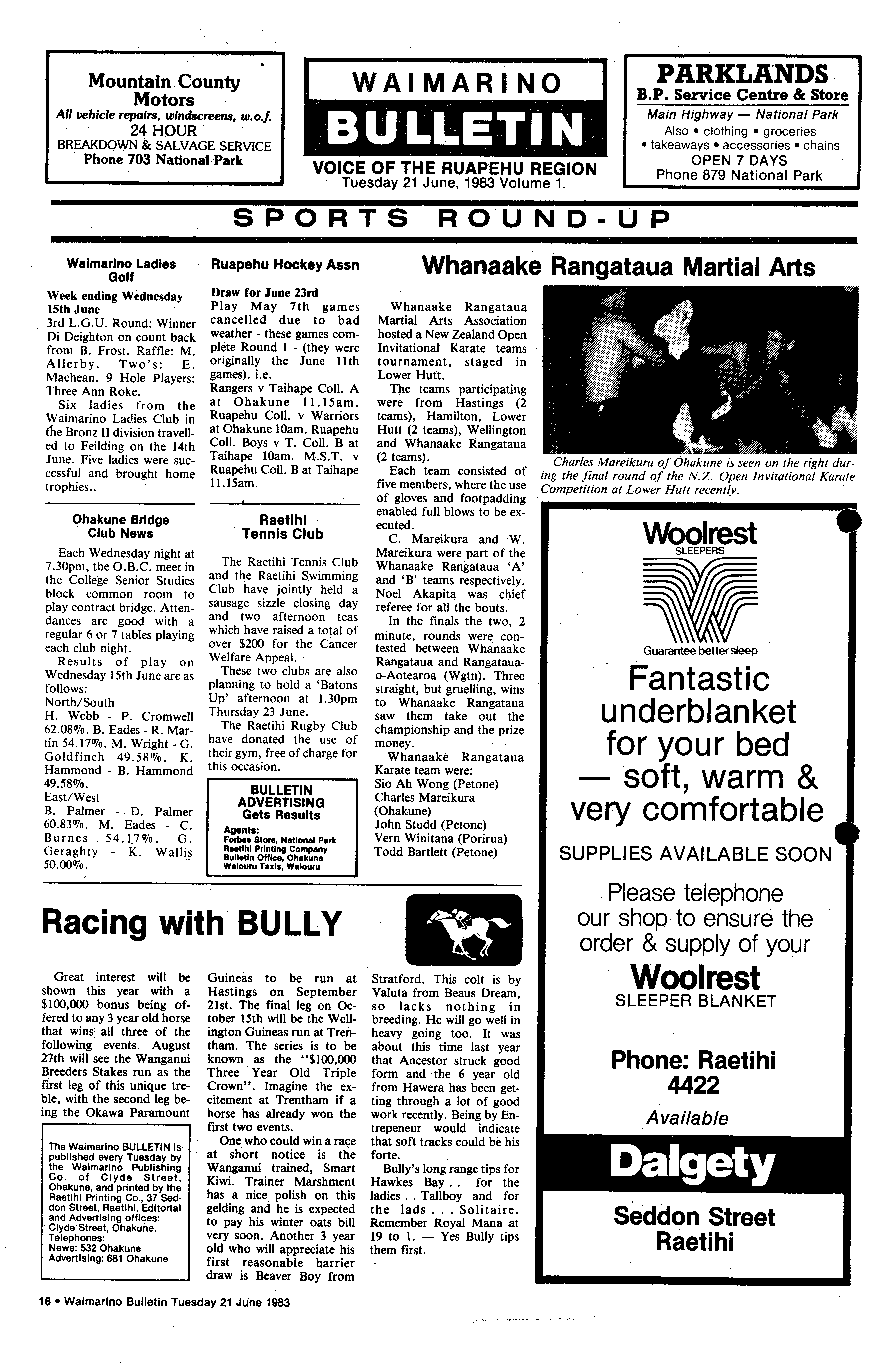 Mountain County Motors
All vehicle repairs, windscreens, w.o.f.
24 HOUR
BREAKDOWN & SALVAGE SERVICE
Phone 703 National Park

WAIMARINO
BULLETIN
VOICE OF THE RUAPEHU REGION
Tuesday 21 June, 1983 Volume 1.

PARKLANDS
B.P. Service Centre & Store
Main Highway — National Park
Also • clothing • groceries
• takeaways • accessories • chains
OPEN 7 DAYS
Phone 879 National Park

SPORTS ROUND-UP

Waimarino Ladies Golf

Week ending Wednesday 15th June
3rd L.G.U. Round: Winner Di Deighton on count back from B. Frost. Raffle: M. Allerby. Two's: E. Machean. 9 Hole Players: Three Ann Roke.

Six ladies from the Waimarino Ladies Club in the Bronz II division travelled to Feilding on the 14th June. Five ladies were successful and brought home trophies..

Ohakune Bridge Club News

Each Wednesday night at 7.30pm, the O.B.C. meet in the College Senior Studies block common room to play contract bridge. Attendances are good with a regular 6 or 7 tables playing each club night.

Results of play on Wednesday 15th June are as follows:
North/South
H. Webb - P. Cromwell 62.08%. B. Eades - R. Martin 54.17%. M. Wright - G. Goldfinch 49.58%. K. Hammond - B. Hammond 49.58%.
East/West
B. Palmer - D. Palmer 60.83%. M. Eades - C. Burnes 54.17%. G. Geraghty - K. Wallis 50.00%.

Ruapehu Hockey Assn

Draw for June 23rd
Play May 7th games cancelled due to bad weather - these games complete Round 1 - (they were originally the June 11th games). i.e.
Rangers v Taihape Coll. A at Ohakune 11.15am. Ruapehu Coll. v Warriors at Ohakune 10am. Ruapehu Coll. Boys v T. Coll. B at Taihape 10am. M.S.T. v Ruapehu Coll. B at Taihape 11.15am.

Raetihi Tennis Club

The Raetihi Tennis Club and the Raetihi Swimming Club have jointly held a sausage sizzle closing day and two afternoon teas which have raised a total of over $200 for the Cancer Welfare Appeal.

These two clubs are also planning to hold a 'Batons Up' afternoon at 1.30pm Thursday 23 June.

The Raetihi Rugby Club have donated the use of their gym, free of charge for this occasion.

BULLETIN ADVERTISING Gets Results
Agents:
Forbes Store, National Park
Raetihi Printing Company
Bulletin Office, Ohakune
Waiouru Taxis, Waiouru

Whanaake Rangataua Martial Arts

Whanaake Rangataua Martial Arts Association hosted a New Zealand Open Invitational Karate teams tournament, staged in Lower Hutt.

The teams participating were from Hastings (2 teams), Hamilton, Lower Hutt (2 teams), Wellington and Whanaake Rangataua (2 teams).

Each team consisted of five members, where the use of gloves and footpadding enabled full blows to be executed.

C. Mareikura and W. Mareikura were part of the Whanaake Rangataua 'A' and 'B' teams respectively. Noel Akapita was chief referee for all the bouts.

In the finals the two, 2 minute, rounds were contested between Whanaake Rangataua and Rangataua-o-Aotearoa (Wgtn). Three straight, but gruelling, wins to Whanaake Rangataua saw them take out the championship and the prize money.

Whanaake Rangataua Karate team were:
Sio Ah Wong (Petone)
Charles Mareikura (Ohakune)
John Studd (Petone)
Vern Winitana (Porirua)
Todd Bartlett (Petone)

Charles Mareikura of Ohakune is seen on the right during the final round of the N.Z. Open Invitational Karate Competition at Lower Hutt recently.

Woolrest
SLEEPERS
Guarantee better sleep
Fantastic underblanket for your bed — soft, warm & very comfortable
SUPPLIES AVAILABLE SOON
Please telephone our shop to ensure the order & supply of your
Woolrest
SLEEPER BLANKET
Phone: Raetihi 4422
Available
Dalgety
Seddon Street Raetihi

Racing with BULLY

Great interest will be shown this year with a $100,000 bonus being offered to any 3 year old horse that wins all three of the following events. August 27th will see the Wanganui Breeders Stakes run as the first leg of this unique treble, with the second leg being the Okawa Paramount Guineas to be run at Hastings on September 21st. The final leg on October 15th will be the Wellington Guineas run at Trentham. The series is to be known as the "$100,000 Three Year Old Triple Crown". Imagine the excitement at Trentham if a horse has already won the first two events.

One who could win a race at short notice is the Wanganui trained, Smart Kiwi. Trainer Marshment has a nice polish on this gelding and he is expected to pay his winter oats bill very soon. Another 3 year old who will appreciate his first reasonable barrier draw is Beaver Boy from Stratford. This colt is by Valuta from Beaus Dream, so lacks nothing in breeding. He will go well in heavy going too. It was about this time last year that Ancestor struck good form and the 6 year old from Hawera has been getting through a lot of good work recently. Being by Entrepeneur would indicate that soft tracks could be his forte.

Bully's long range tips for Hawkes Bay . . for the ladies . . Tallboy and for the lads . . . Solitaire. Remember Royal Mana at 19 to 1. — Yes Bully tips them first.

The Waimarino BULLETIN is published every Tuesday by the Waimarino Publishing Co. of Clyde Street, Ohakune, and printed by the Raetihi Printing Co., 37 Seddon Street, Raetihi. Editorial and Advertising offices: Clyde Street, Ohakune. Telephones: News: 532 Ohakune Advertising: 681 Ohakune

16 • Waimarino Bulletin Tuesday 21 June 1983